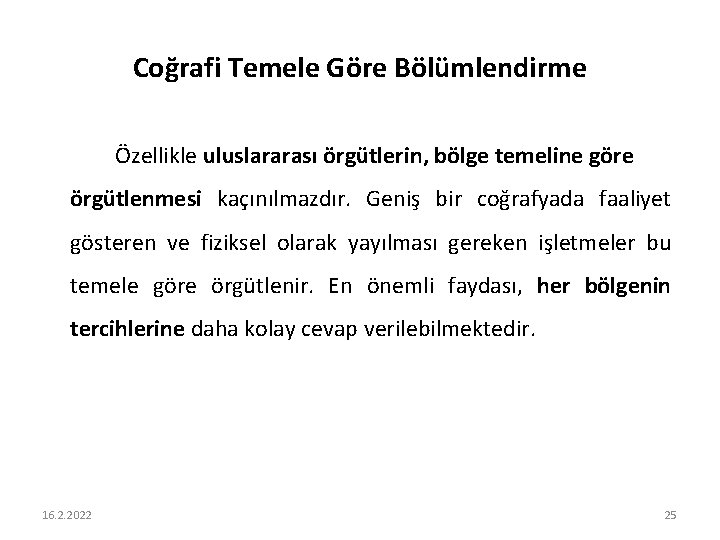 Coğrafi Temele Göre Bölümlendirme

Özellikle uluslararası örgütlerin, bölge temeline göre örgütlenmesi kaçınılmazdır. Geniş bir coğrafyada faaliyet gösteren ve fiziksel olarak yayılması gereken işletmeler bu temele göre örgütlenir. En önemli faydası, her bölgenin tercihlerine daha kolay cevap verilebilmektedir.

16.2.2022

25